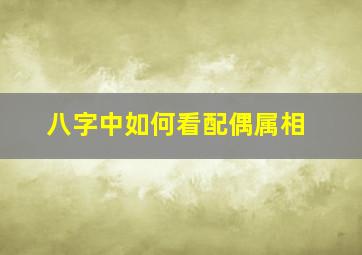 八字中如何看配偶属相